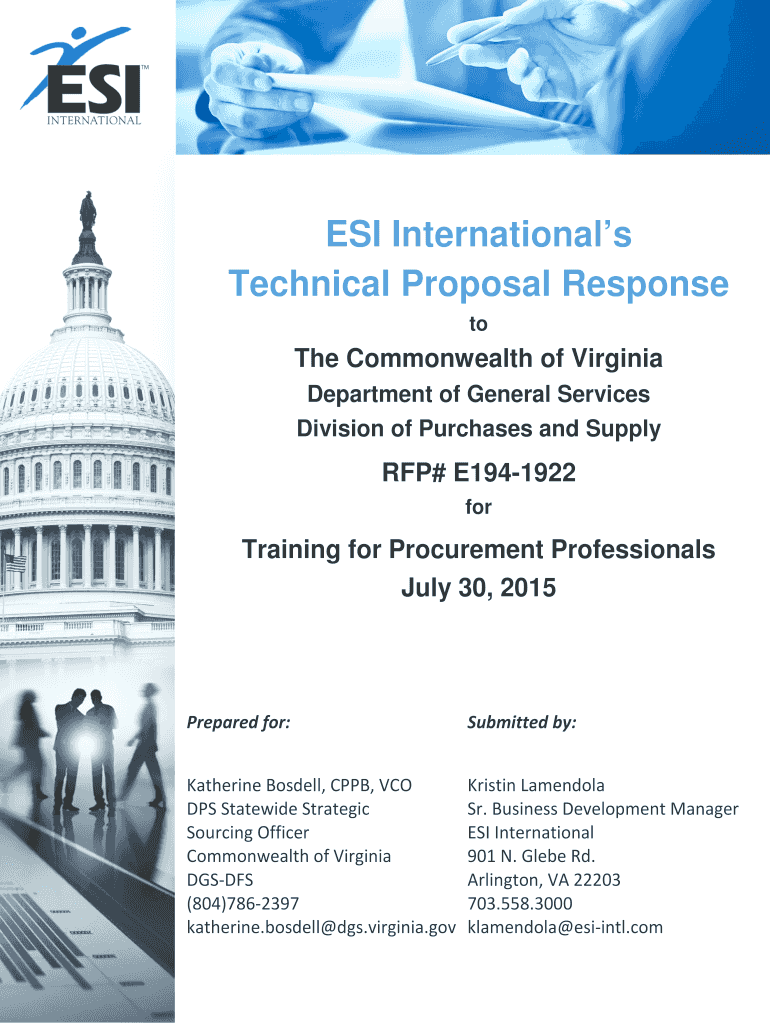 ESI™
INTERNATIONAL

ESI International's
Technical Proposal Response
to
The Commonwealth of Virginia
Department of General Services
Division of Purchases and Supply

RFP# E194-1922
for

Training for Procurement Professionals
July 30, 2015

Prepared for:

Katherine Bosdell, CPPB, VCO
DPS Statewide Strategic Sourcing Officer
Commonwealth of Virginia
DGS-DFS
(804)786-2397
katherine.bosdell@dgs.virginia.gov

Submitted by:

Kristin Lamendola
Sr. Business Development Manager
ESI International
901 N. Glebe Rd.
Arlington, VA 22203
703.558.3000
klamendola@esi-intl.com